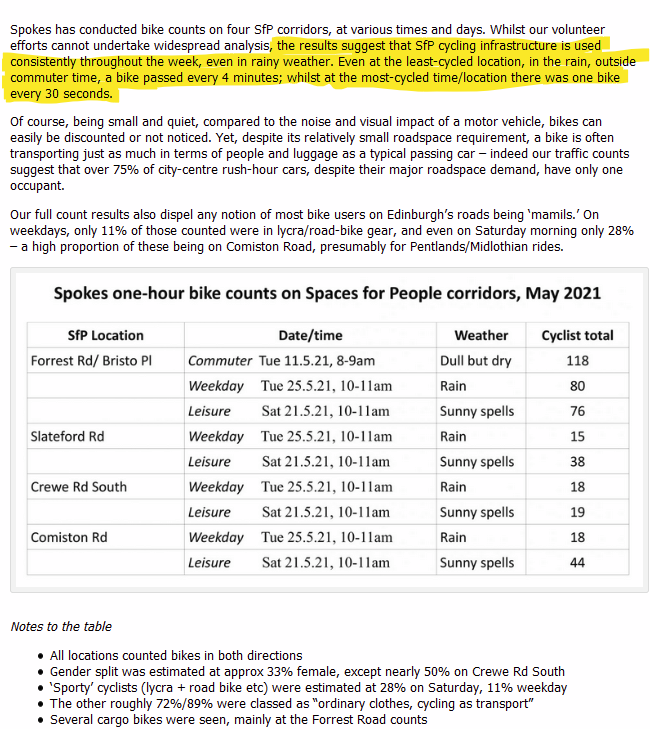 Spokes has conducted bike counts on four SfP corridors, at various times and days. Whilst our volunteer efforts cannot undertake widespread analysis, the results suggest that SfP cycling infrastructure is used consistently throughout the week, even in rainy weather. Even at the least-cycled location, in the rain, outside commuter time, a bike passed every 4 minutes; whilst at the most-cycled time/location there was one bike every 30 seconds.

Of course, being small and quiet, compared to the noise and visual impact of a motor vehicle, bikes can easily be discounted or not noticed. Yet, despite its relatively small roadspace requirement, a bike is often transporting just as much in terms of people and luggage as a typical passing car – indeed our traffic counts suggest that over 75% of city-centre rush-hour cars, despite their major roadspace demand, have only one occupant.

Our full count results also dispel any notion of most bike users on Edinburgh's roads being 'mamils.' On weekdays, only 11% of those counted were in lycra/road-bike gear, and even on Saturday morning only 28% – a high proportion of these being on Comiston Road, presumably for Pentlands/Midlothian rides.

Spokes one-hour bike counts on Spaces for People corridors, May 2021

| SfP Location | Date/time | Weather | Cyclist total |
|---|---|---|---|
| Forrest Rd/ Bristo Pl | Commuter Tue 11.5.21, 8-9am | Dull but dry | 118 |
| | Weekday Tue 25.5.21, 10-11am | Rain | 80 |
| | Leisure Sat 21.5.21, 10-11am | Sunny spells | 76 |
| Slateford Rd | Weekday Tue 25.5.21, 10-11am | Rain | 15 |
| | Leisure Sat 21.5.21, 10-11am | Sunny spells | 38 |
| Crewe Rd South | Weekday Tue 25.5.21, 10-11am | Rain | 18 |
| | Leisure Sat 21.5.21, 10-11am | Sunny spells | 19 |
| Comiston Rd | Weekday Tue 25.5.21, 10-11am | Rain | 18 |
| | Leisure Sat 21.5.21, 10-11am | Sunny spells | 44 |

Notes to the table

• All locations counted bikes in both directions
• Gender split was estimated at approx 33% female, except nearly 50% on Crewe Rd South
• 'Sporty' cyclists (lycra + road bike etc) were estimated at 28% on Saturday, 11% weekday
• The other roughly 72%/89% were classed as "ordinary clothes, cycling as transport"
• Several cargo bikes were seen, mainly at the Forrest Road counts